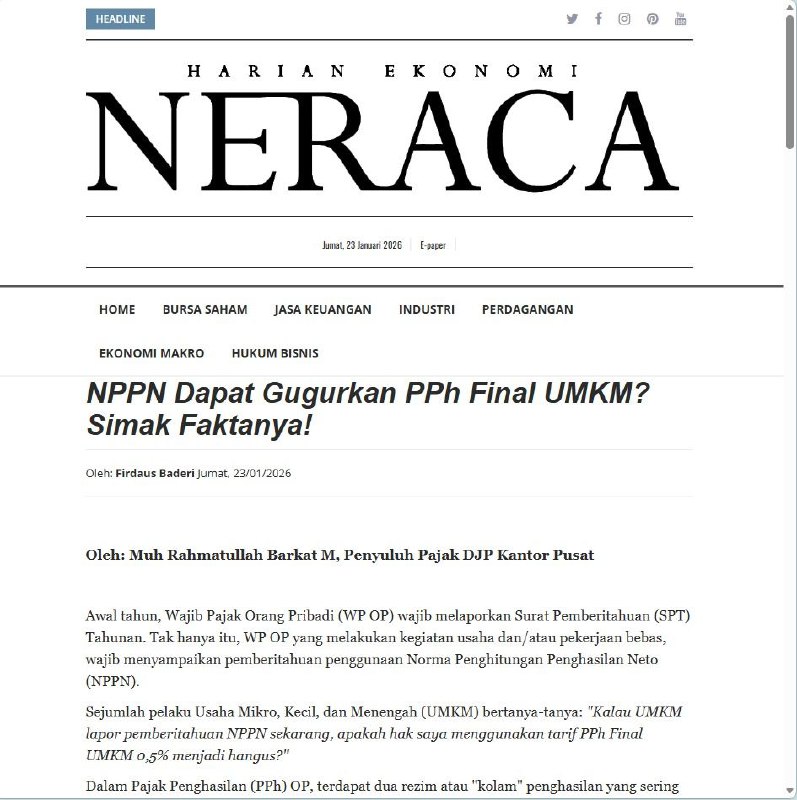 HEADLINE

HARIAN EKONOMI

NERACA

Jumat, 23 Januari 2026 | E-paper

HOME BURSA SAHAM JASA KEUANGAN INDUSTRI PERDAGANGAN

EKONOMI MAKRO HUKUM BISNIS

NPPN Dapat Gugurkan PPh Final UMKM? Simak Faktanya!

Oleh: Firdaus Baderi Jumat, 23/01/2026

Oleh: Muh Rahmatullah Barkat M, Penyuluh Pajak DJP Kantor Pusat

Awal tahun, Wajib Pajak Orang Pribadi (WP OP) wajib melaporkan Surat Pemberitahuan (SPT) Tahunan. Tak hanya itu, WP OP yang melakukan kegiatan usaha dan/atau pekerjaan bebas, wajib menyampaikan pemberitahuan penggunaan Norma Penghitungan Penghasilan Neto (NPPN).

Sejumlah pelaku Usaha Mikro, Kecil, dan Menengah (UMKM) bertanya-tanya: "Kalau UMKM lapor pemberitahuan NPPN sekarang, apakah hak saya menggunakan tarif PPh Final UMKM 0,5% menjadi hangus?"

Dalam Pajak Penghasilan (PPh) OP, terdapat dua rezim atau "kolam" penghasilan yang sering